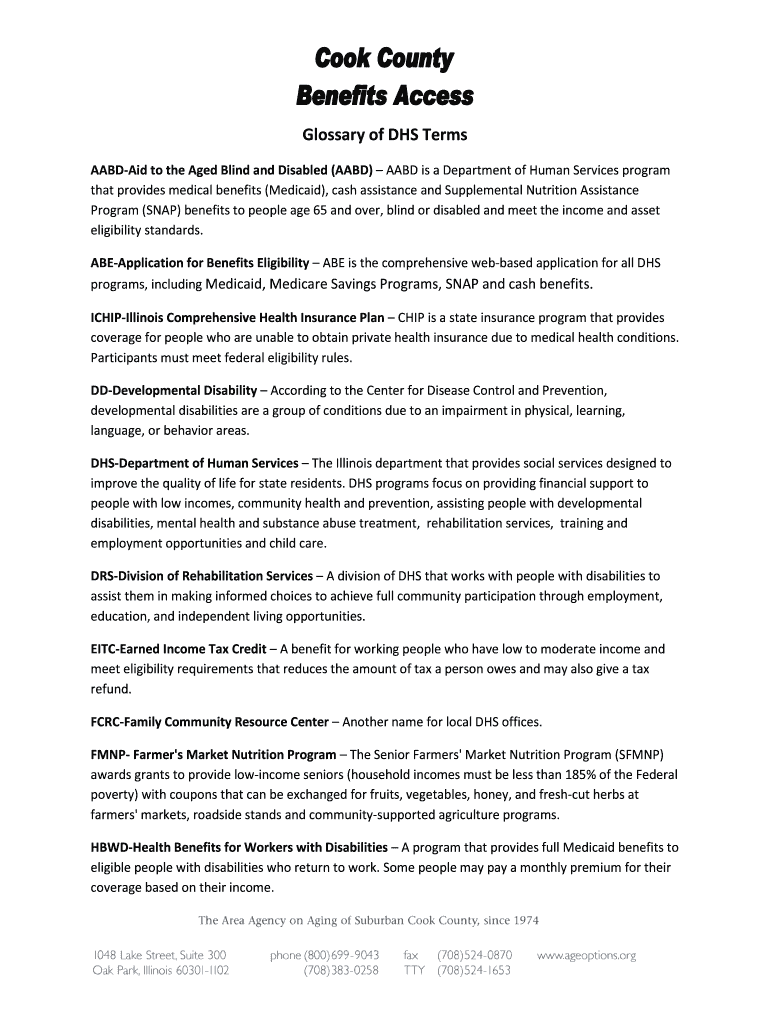 Cook County
Benefits Access

Glossary of DHS Terms

AABD-Aid to the Aged Blind and Disabled (AABD) – AABD is a Department of Human Services program that provides medical benefits (Medicaid), cash assistance and Supplemental Nutrition Assistance Program (SNAP) benefits to people age 65 and over, blind or disabled and meet the income and asset eligibility standards.

ABE-Application for Benefits Eligibility – ABE is the comprehensive web-based application for all DHS programs, including Medicaid, Medicare Savings Programs, SNAP and cash benefits.

ICHIP-Illinois Comprehensive Health Insurance Plan – CHIP is a state insurance program that provides coverage for people who are unable to obtain private health insurance due to medical health conditions. Participants must meet federal eligibility rules.

DD-Developmental Disability – According to the Center for Disease Control and Prevention, developmental disabilities are a group of conditions due to an impairment in physical, learning, language, or behavior areas.

DHS-Department of Human Services – The Illinois department that provides social services designed to improve the quality of life for state residents. DHS programs focus on providing financial support to people with low incomes, community health and prevention, assisting people with developmental disabilities, mental health and substance abuse treatment, rehabilitation services, training and employment opportunities and child care.

DRS-Division of Rehabilitation Services – A division of DHS that works with people with disabilities to assist them in making informed choices to achieve full community participation through employment, education, and independent living opportunities.

EITC-Earned Income Tax Credit – A benefit for working people who have low to moderate income and meet eligibility requirements that reduces the amount of tax a person owes and may also give a tax refund.

FCRC-Family Community Resource Center – Another name for local DHS offices.

FMNP- Farmer's Market Nutrition Program – The Senior Farmers' Market Nutrition Program (SFMNP) awards grants to provide low-income seniors (household incomes must be less than 185% of the Federal poverty) with coupons that can be exchanged for fruits, vegetables, honey, and fresh-cut herbs at farmers' markets, roadside stands and community-supported agriculture programs.

HBWD-Health Benefits for Workers with Disabilities – A program that provides full Medicaid benefits to eligible people with disabilities who return to work. Some people may pay a monthly premium for their coverage based on their income.

The Area Agency on Aging of Suburban Cook County, since 1974

1048 Lake Street, Suite 300
Oak Park, Illinois 60301-1102
phone (800)699-9043
(708)383-0258
fax (708)524-0870
TTY (708)524-1653
www.ageoptions.org